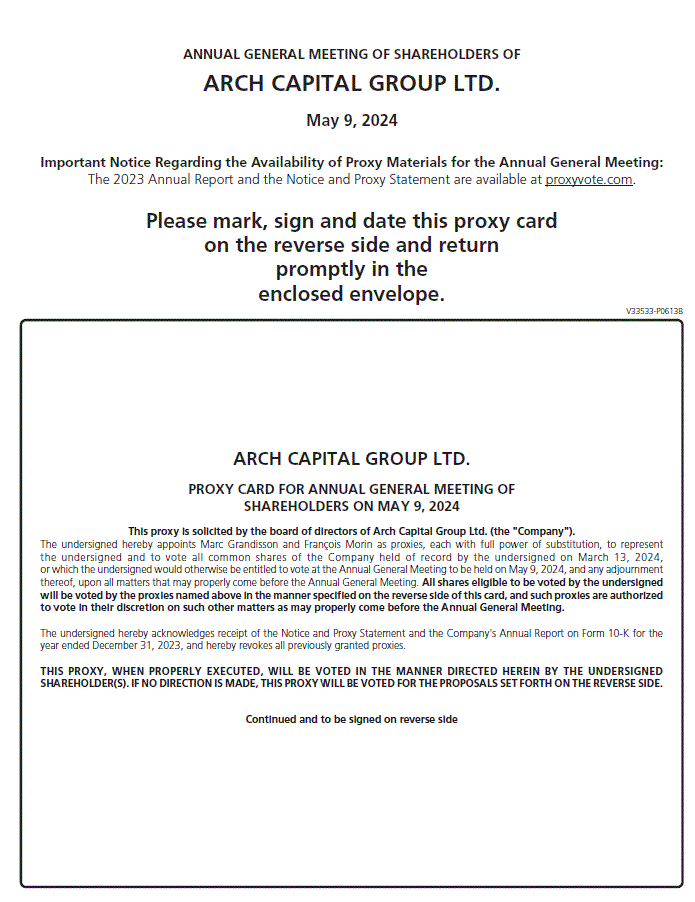 ANNUAL GENERAL MEETING OF SHAREHOLDERS OF

ARCH CAPITAL GROUP LTD.

May 9, 2024

Important Notice Regarding the Availability of Proxy Materials for the Annual General Meeting:
The 2023 Annual Report and the Notice and Proxy Statement are available at proxyvote.com.

Please mark, sign and date this proxy card on the reverse side and return promptly in the enclosed envelope.

V33533-P06138

ARCH CAPITAL GROUP LTD.

PROXY CARD FOR ANNUAL GENERAL MEETING OF SHAREHOLDERS ON MAY 9, 2024

This proxy is solicited by the board of directors of Arch Capital Group Ltd. (the "Company").
The undersigned hereby appoints Marc Grandisson and François Morin as proxies, each with full power of substitution, to represent the undersigned and to vote all common shares of the Company held of record by the undersigned on March 13, 2024, or which the undersigned would otherwise be entitled to vote at the Annual General Meeting to be held on May 9, 2024, and any adjournment thereof, upon all matters that may properly come before the Annual General Meeting. All shares eligible to be voted by the undersigned will be voted by the proxies named above in the manner specified on the reverse side of this card, and such proxies are authorized to vote in their discretion on such other matters as may properly come before the Annual General Meeting.

The undersigned hereby acknowledges receipt of the Notice and Proxy Statement and the Company's Annual Report on Form 10-K for the year ended December 31, 2023, and hereby revokes all previously granted proxies.

THIS PROXY, WHEN PROPERLY EXECUTED, WILL BE VOTED IN THE MANNER DIRECTED HEREIN BY THE UNDERSIGNED SHAREHOLDER(S). IF NO DIRECTION IS MADE, THIS PROXY WILL BE VOTED FOR THE PROPOSALS SET FORTH ON THE REVERSE SIDE.

Continued and to be signed on reverse side